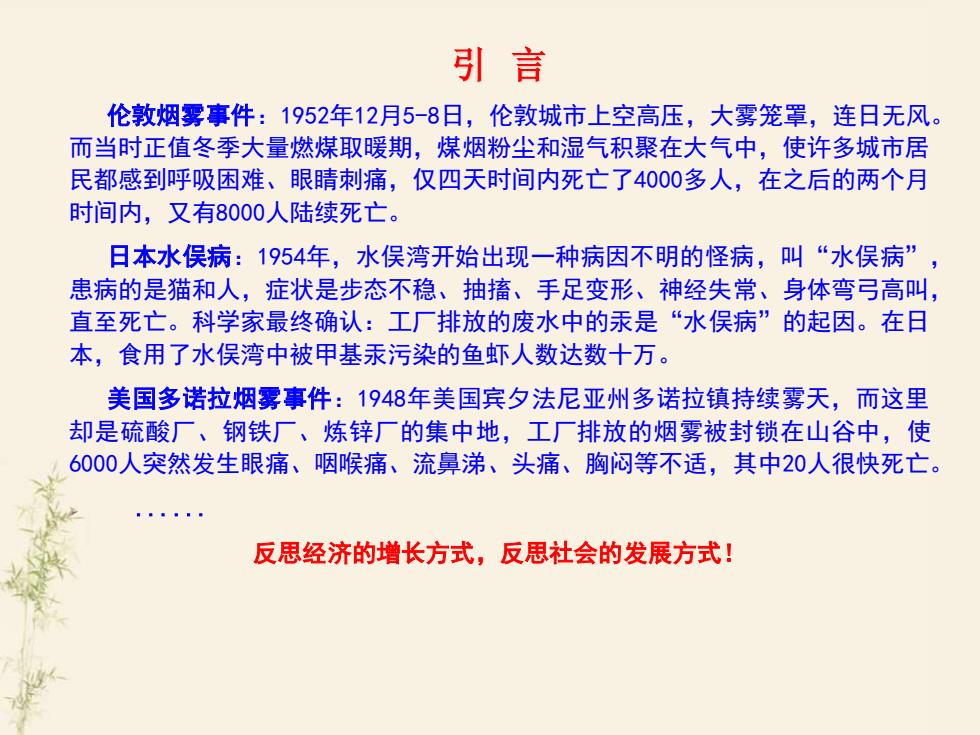 引 言

伦敦烟雾事件：1952年12月5-8日，伦敦城市上空高压，大雾笼罩，连日无风。而当时正值冬季大量燃煤取暖期，煤烟粉尘和湿气积聚在大气中，使许多城市居民都感到呼吸困难、眼睛刺痛，仅四天时间内死亡了4000多人，在之后的两个月时间内，又有8000人陆续死亡。

日本水俣病：1954年，水俣湾开始出现一种病因不明的怪病，叫“水俣病”，患病的是猫和人，症状是步态不稳、抽搐、手足变形、神经失常、身体弯弓高叫，直至死亡。科学家最终确认：工厂排放的废水中的汞是“水俣病”的起因。在日本，食用了水俣湾中被甲基汞污染的鱼虾人数达数十万。

美国多诺拉烟雾事件：1948年美国宾夕法尼亚州多诺拉镇持续雾天，而这里却是硫酸厂、钢铁厂、炼锌厂的集中地，工厂排放的烟雾被封锁在山谷中，使6000人突然发生眼痛、咽喉痛、流鼻涕、头痛、胸闷等不适，其中20人很快死亡。

......

反思经济的增长方式，反思社会的发展方式！